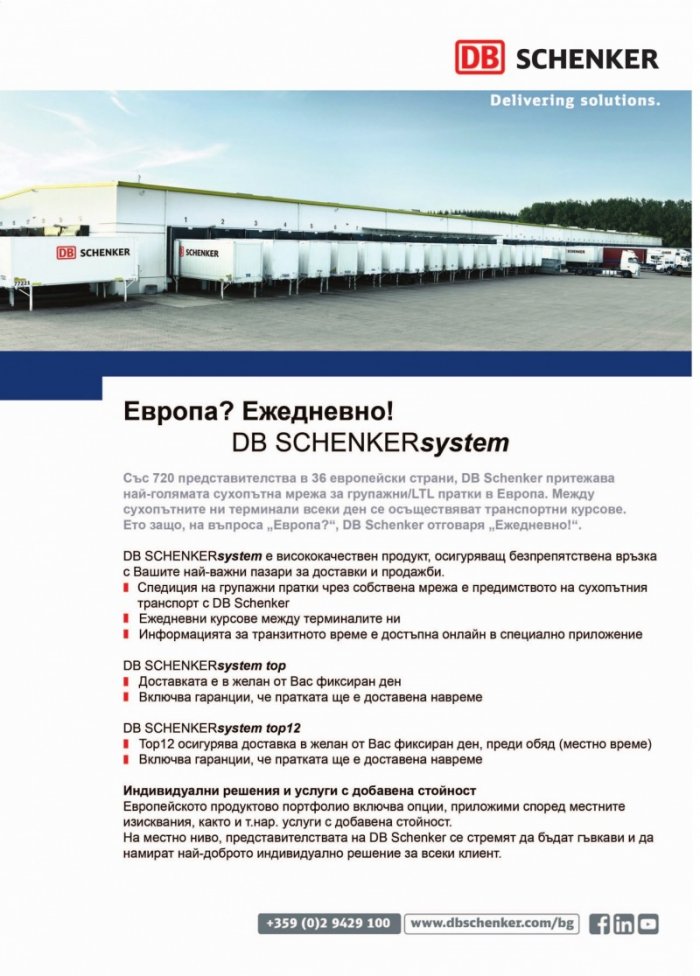 DB SCHENKER

Delivering solutions.

DB SCHENKER

DB SCHENKER

Европа? Ежедневно!
DB SCHENKERsystem

Със 720 представителства в 36 европейски страни, DB Schenker притежава най-голямата сухопътна мрежа за групажни/LTL пратки в Европа. Между сухопътните ни терминали всеки ден се осъществяват транспортни курсове. Ето защо, на въпроса „Европа?“, DB Schenker отговаря „Ежедневно!“.

DB SCHENKERsystem е висококачествен продукт, осигуряващ безпрепятствена връзка с Вашите най-важни пазари за доставки и продажби.
Спедиция на групажни пратки чрез собствена мрежа е предимството на сухопътния транспорт с DB Schenker
Ежедневни курсове между терминалите ни
Информацията за транзитното време е достъпна онлайн в специално приложение

DB SCHENKERsystem top
Доставката е в желан от Вас фиксиран ден
Включва гаранции, че пратката ще е доставена навреме

DB SCHENKERsystem top12
Top12 осигурява доставка в желан от Вас фиксиран ден, преди обяд (местно време)
Включва гаранции, че пратката ще е доставена навреме

Индивидуални решения и услуги с добавена стойност
Европейското продуктово портфолио включва опции, приложими според местните изисквания, както и т.нар. услуги с добавена стойност.
На местно ниво, представителствата на DB Schenker се стремят да бъдат гъвкави и да намират най-доброто индивидуално решение за всеки клиент.

+359 (0)2 9429 100 www.dbschenker.com/bg